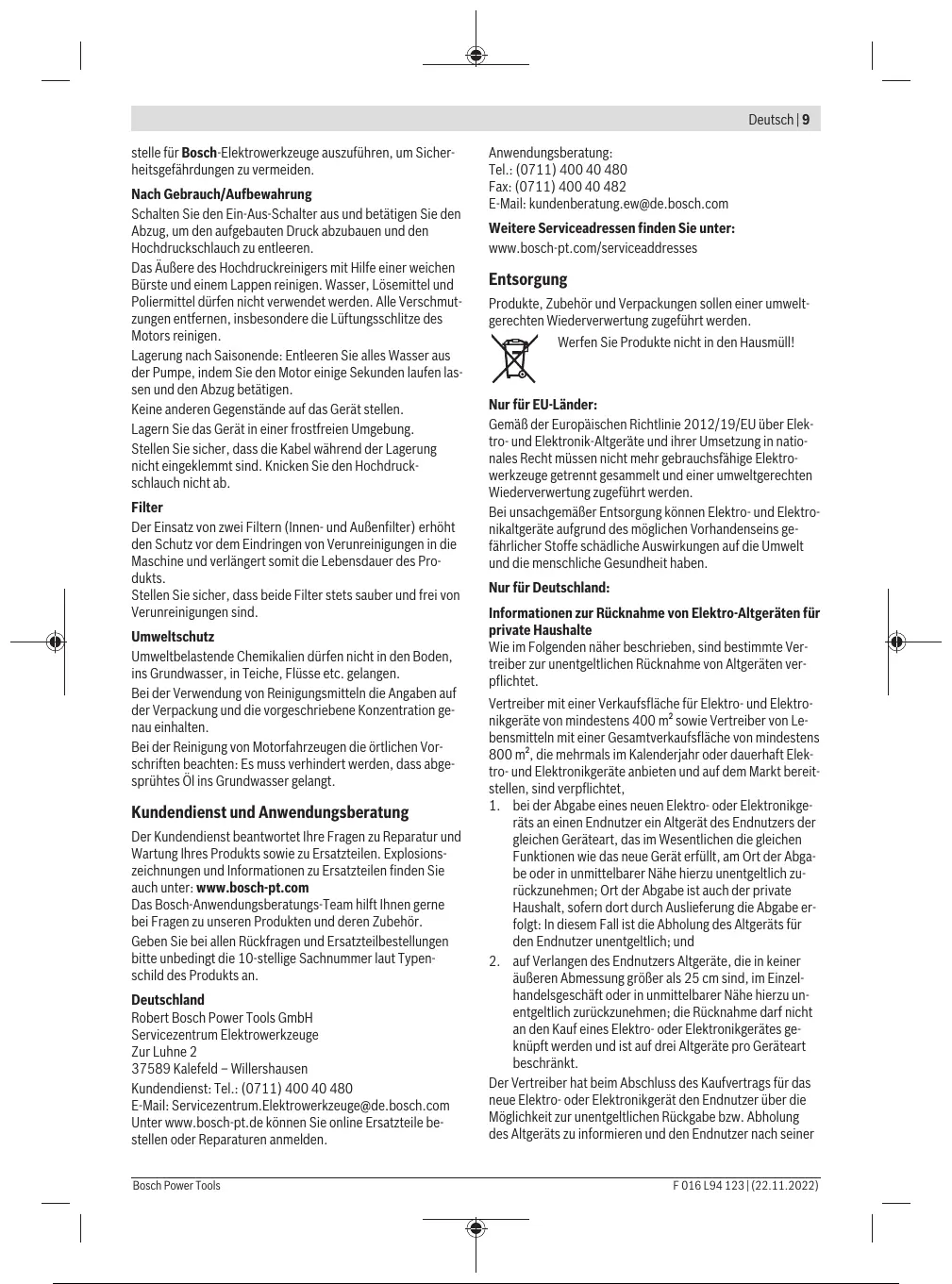 Deutsch | 9

stelle für **Bosch**-Elektrowerkzeuge auszuführen, um Sicherheitsgefährdungen zu vermeiden.

**Nach Gebrauch/Aufbewahrung**

Schalten Sie den Ein-Aus-Schalter aus und betätigen Sie den Abzug, um den aufgebauten Druck abzubauen und den Hochdruckschlauch zu entleeren.

Das Äußere des Hochdruckreinigers mit Hilfe einer weichen Bürste und einem Lappen reinigen. Wasser, Lösemittel und Poliermittel dürfen nicht verwendet werden. Alle Verschmutzungen entfernen, insbesondere die Lüftungsschlitze des Motors reinigen.

Lagerung nach Saisonende: Entleeren Sie alles Wasser aus der Pumpe, indem Sie den Motor einige Sekunden laufen lassen und den Abzug betätigen.

Keine anderen Gegenstände auf das Gerät stellen.

Lagern Sie das Gerät in einer frostfreien Umgebung.

Stellen Sie sicher, dass die Kabel während der Lagerung nicht eingeklemmt sind. Knicken Sie den Hochdruckschlauch nicht ab.

**Filter**

Der Einsatz von zwei Filtern (Innen- und Außenfilter) erhöht den Schutz vor dem Eindringen von Verunreinigungen in die Maschine und verlängert somit die Lebensdauer des Produkts.
Stellen Sie sicher, dass beide Filter stets sauber und frei von Verunreinigungen sind.

**Umweltschutz**

Umweltbelastende Chemikalien dürfen nicht in den Boden, ins Grundwasser, in Teiche, Flüsse etc. gelangen.

Bei der Verwendung von Reinigungsmitteln die Angaben auf der Verpackung und die vorgeschriebene Konzentration genau einhalten.

Bei der Reinigung von Motorfahrzeugen die örtlichen Vorschriften beachten: Es muss verhindert werden, dass abgesprühtes Öl ins Grundwasser gelangt.

**Kundendienst und Anwendungsberatung**

Der Kundendienst beantwortet Ihre Fragen zu Reparatur und Wartung Ihres Produkts sowie zu Ersatzteilen. Explosionszeichnungen und Informationen zu Ersatzteilen finden Sie auch unter: **www.bosch-pt.com**
Das Bosch-Anwendungsberatungs-Team hilft Ihnen gerne bei Fragen zu unseren Produkten und deren Zubehör.

Geben Sie bei allen Rückfragen und Ersatzteilbestellungen bitte unbedingt die 10-stellige Sachnummer laut Typenschild des Produkts an.

**Deutschland**
Robert Bosch Power Tools GmbH
Servicezentrum Elektrowerkzeuge
Zur Luhne 2
37589 Kalefeld – Willershausen

Kundendienst: Tel.: (0711) 400 40 480
E-Mail: Servicezentrum.Elektrowerkzeuge@de.bosch.com
Unter www.bosch-pt.de können Sie online Ersatzteile bestellen oder Reparaturen anmelden.

Anwendungsberatung:
Tel.: (0711) 400 40 480
Fax: (0711) 400 40 482
E-Mail: kundenberatung.ew@de.bosch.com

**Weitere Serviceadressen finden Sie unter:**
www.bosch-pt.com/serviceaddresses

**Entsorgung**

Produkte, Zubehör und Verpackungen sollen einer umweltgerechten Wiederverwertung zugeführt werden.

Werfen Sie Produkte nicht in den Hausmüll!

**Nur für EU-Länder:**

Gemäß der Europäischen Richtlinie 2012/19/EU über Elektro- und Elektronik-Altgeräte und ihrer Umsetzung in nationales Recht müssen nicht mehr gebrauchsfähige Elektrowerkzeuge getrennt gesammelt und einer umweltgerechten Wiederverwertung zugeführt werden.

Bei unsachgemäßer Entsorgung können Elektro- und Elektronikaltgeräte aufgrund des möglichen Vorhandenseins gefährlicher Stoffe schädliche Auswirkungen auf die Umwelt und die menschliche Gesundheit haben.

**Nur für Deutschland:**

**Informationen zur Rücknahme von Elektro-Altgeräten für private Haushalte**
Wie im Folgenden näher beschrieben, sind bestimmte Vertreiber zur unentgeltlichen Rücknahme von Altgeräten verpflichtet.

Vertreiber mit einer Verkaufsfläche für Elektro- und Elektronikgeräte von mindestens 400 m² sowie Vertreiber von Lebensmitteln mit einer Gesamtverkaufsfläche von mindestens 800 m², die mehrmals im Kalenderjahr oder dauerhaft Elektro- und Elektronikgeräte anbieten und auf dem Markt bereitstellen, sind verpflichtet,

1. bei der Abgabe eines neuen Elektro- oder Elektronikgeräts an einen Endnutzer ein Altgerät des Endnutzers der gleichen Geräteart, das im Wesentlichen die gleichen Funktionen wie das neue Gerät erfüllt, am Ort der Abgabe oder in unmittelbarer Nähe hierzu unentgeltlich zurückzunehmen; Ort der Abgabe ist auch der private Haushalt, sofern dort durch Auslieferung die Abgabe erfolgt: In diesem Fall ist die Abholung des Altgeräts für den Endnutzer unentgeltlich; und
2. auf Verlangen des Endnutzers Altgeräte, die in keiner äußeren Abmessung größer als 25 cm sind, im Einzelhandelsgeschäft oder in unmittelbarer Nähe hierzu unentgeltlich zurückzunehmen; die Rücknahme darf nicht an den Kauf eines Elektro- oder Elektronikgerätes geknüpft werden und ist auf drei Altgeräte pro Geräteart beschränkt.

Der Vertreiber hat beim Abschluss des Kaufvertrags für das neue Elektro- oder Elektronikgerät den Endnutzer über die Möglichkeit zur unentgeltlichen Rückgabe bzw. Abholung des Altgeräts zu informieren und den Endnutzer nach seiner

Bosch Power Tools F 016 L94 123 | (22.11.2022)